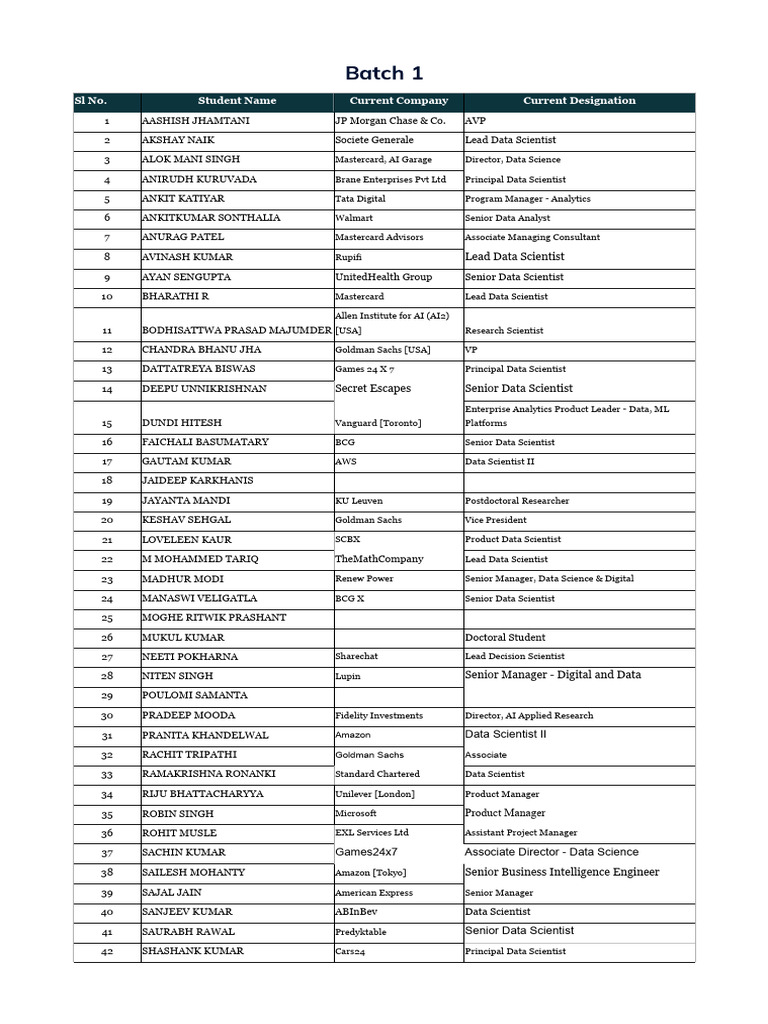 Batch 1

| Sl No. | Student Name | Current Company | Current Designation |
|---|---|---|---|
| 1 | AASHISH JHAMTANI | JP Morgan Chase & Co. | AVP |
| 2 | AKSHAY NAIK | Societe Generale | Lead Data Scientist |
| 3 | ALOK MANI SINGH | Mastercard, AI Garage | Director, Data Science |
| 4 | ANIRUDH KURUVADA | Brane Enterprises Pvt Ltd | Principal Data Scientist |
| 5 | ANKIT KATIYAR | Tata Digital | Program Manager - Analytics |
| 6 | ANKITKUMAR SONTHALIA | Walmart | Senior Data Analyst |
| 7 | ANURAG PATEL | Mastercard Advisors | Associate Managing Consultant |
| 8 | AVINASH KUMAR | Rupifi | Lead Data Scientist |
| 9 | AYAN SENGUPTA | UnitedHealth Group | Senior Data Scientist |
| 10 | BHARATHI R | Mastercard | Lead Data Scientist |
| 11 | BODHISATTWA PRASAD MAJUMDER | Allen Institute for AI (AI2) [USA] | Research Scientist |
| 12 | CHANDRA BHANU JHA | Goldman Sachs [USA] | VP |
| 13 | DATTATREYA BISWAS | Games 24 X 7 | Principal Data Scientist |
| 14 | DEEPU UNNIKRISHNAN | Secret Escapes | Senior Data Scientist |
| 15 | DUNDI HITESH | Vanguard [Toronto] | Enterprise Analytics Product Leader - Data, ML Platforms |
| 16 | FAICHALI BASUMATARY | BCG | Senior Data Scientist |
| 17 | GAUTAM KUMAR | AWS | Data Scientist II |
| 18 | JAIDEEP KARKHANIS | | |
| 19 | JAYANTA MANDI | KU Leuven | Postdoctoral Researcher |
| 20 | KESHAV SEHGAL | Goldman Sachs | Vice President |
| 21 | LOVELEEN KAUR | SCBX | Product Data Scientist |
| 22 | M MOHAMMED TARIQ | TheMathCompany | Lead Data Scientist |
| 23 | MADHUR MODI | Renew Power | Senior Manager, Data Science & Digital |
| 24 | MANASWI VELIGATLA | BCG X | Senior Data Scientist |
| 25 | MOGHE RITWIK PRASHANT | | |
| 26 | MUKUL KUMAR | | Doctoral Student |
| 27 | NEETI POKHARNA | Sharechat | Lead Decision Scientist |
| 28 | NITEN SINGH | Lupin | Senior Manager - Digital and Data |
| 29 | POULOMI SAMANTA | | |
| 30 | PRADEEP MOODA | Fidelity Investments | Director, AI Applied Research |
| 31 | PRANITA KHANDELWAL | Amazon | Data Scientist II |
| 32 | RACHIT TRIPATHI | Goldman Sachs | Associate |
| 33 | RAMAKRISHNA RONANKI | Standard Chartered | Data Scientist |
| 34 | RIJU BHATTACHARYYA | Unilever [London] | Product Manager |
| 35 | ROBIN SINGH | Microsoft | Product Manager |
| 36 | ROHIT MUSLE | EXL Services Ltd | Assistant Project Manager |
| 37 | SACHIN KUMAR | Games24x7 | Associate Director - Data Science |
| 38 | SAILESH MOHANTY | Amazon [Tokyo] | Senior Business Intelligence Engineer |
| 39 | SAJAL JAIN | American Express | Senior Manager |
| 40 | SANJEEV KUMAR | ABInBev | Data Scientist |
| 41 | SAURABH RAWAL | Predyktable | Senior Data Scientist |
| 42 | SHASHANK KUMAR | Cars24 | Principal Data Scientist |